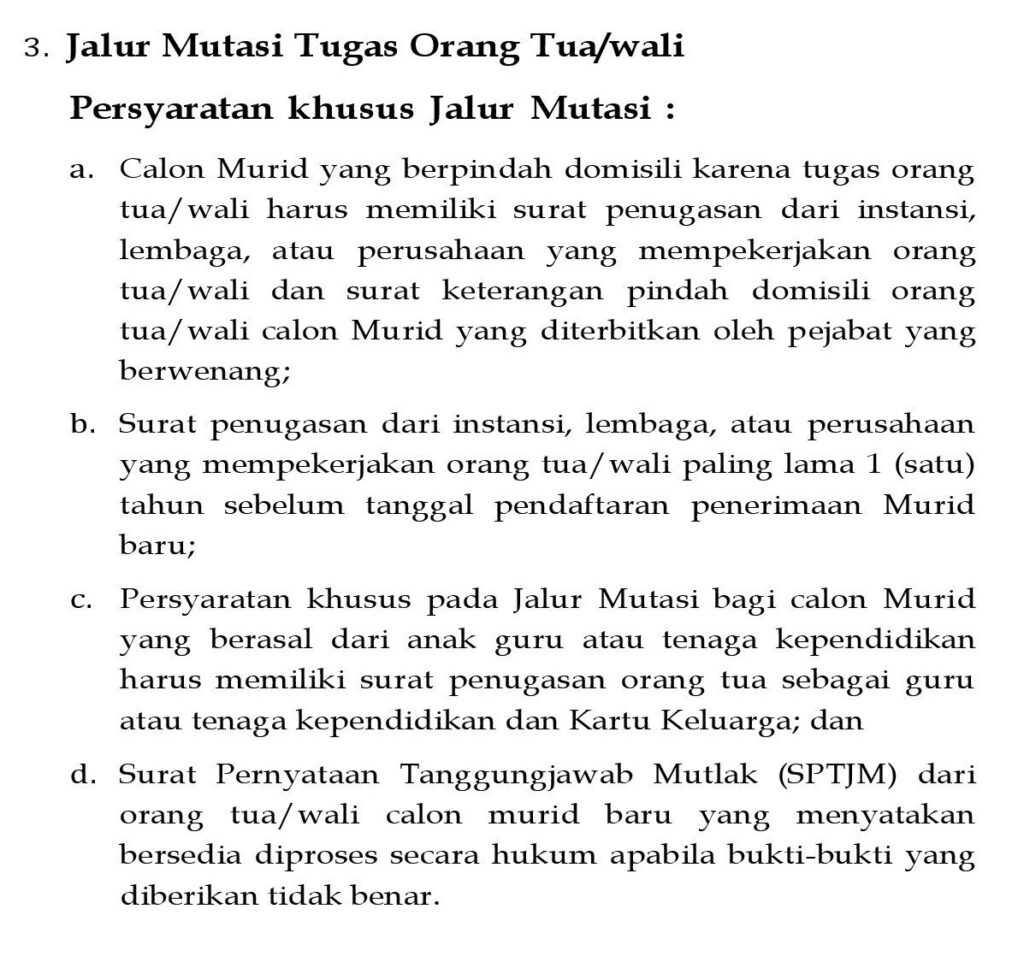 3. Jalur Mutasi Tugas Orang Tua/wali

Persyaratan khusus Jalur Mutasi :

a. Calon Murid yang berpindah domisili karena tugas orang tua/wali harus memiliki surat penugasan dari instansi, lembaga, atau perusahaan yang mempekerjakan orang tua/wali dan surat keterangan pindah domisili orang tua/wali calon Murid yang diterbitkan oleh pejabat yang berwenang;

b. Surat penugasan dari instansi, lembaga, atau perusahaan yang mempekerjakan orang tua/wali paling lama 1 (satu) tahun sebelum tanggal pendaftaran penerimaan Murid baru;

c. Persyaratan khusus pada Jalur Mutasi bagi calon Murid yang berasal dari anak guru atau tenaga kependidikan harus memiliki surat penugasan orang tua sebagai guru atau tenaga kependidikan dan Kartu Keluarga; dan

d. Surat Pernyataan Tanggungjawab Mutlak (SPTJM) dari orang tua/wali calon murid baru yang menyatakan bersedia diproses secara hukum apabila bukti-bukti yang diberikan tidak benar.